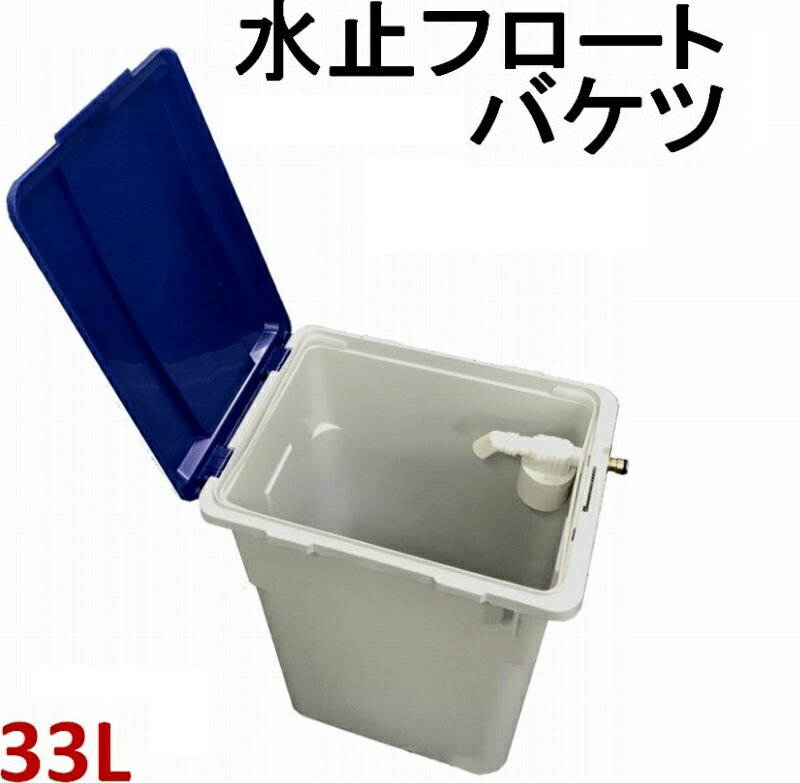 水止フロート
バケツ

33L